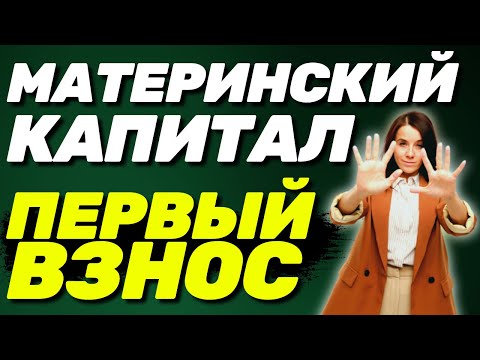 МАТЕРИНСКИЙ КАПИТАЛ

ПЕРВЫЙ ВЗНОС